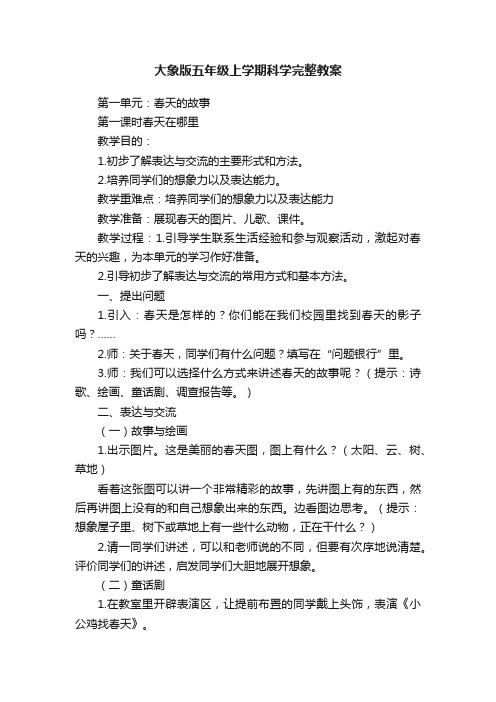 大象版五年级上学期科学完整教案

第一单元：春天的故事

第一课时春天在哪里

教学目的：

1.初步了解表达与交流的主要形式和方法。

2.培养同学们的想象力以及表达能力。

教学重难点：培养同学们的想象力以及表达能力

教学准备：展现春天的图片、儿歌、课件。

教学过程：1.引导学生联系生活经验和参与观察活动，激起对春天的兴趣，为本单元的学习作好准备。

2.引导初步了解表达与交流的常用方式和基本方法。

一、提出问题

1.引入：春天是怎样的？你们能在我们校园里找到春天的影子吗？……

2.师：关于春天，同学们有什么问题？填写在“问题银行”里。

3.师：我们可以选择什么方式来讲述春天的故事呢？（提示：诗歌、绘画、童话剧、调查报告等。）

二、表达与交流

（一）故事与绘画

1.出示图片。这是美丽的春天图，图上有什么？（太阳、云、树、草地）

看着这张图可以讲一个非常精彩的故事，先讲图上有的东西，然后再讲图上没有的和自己想象出来的东西。边看图边思考。（提示：想象屋子里、树下或草地上有一些什么动物，正在干什么？）

2.请一同学们讲述，可以和老师说的不同，但要有次序地说清楚。评价同学们的讲述，启发同学们大胆地展开想象。

（二）童话剧

1.在教室里开辟表演区，让提前布置的同学戴上头饰，表演《小公鸡找春天》。